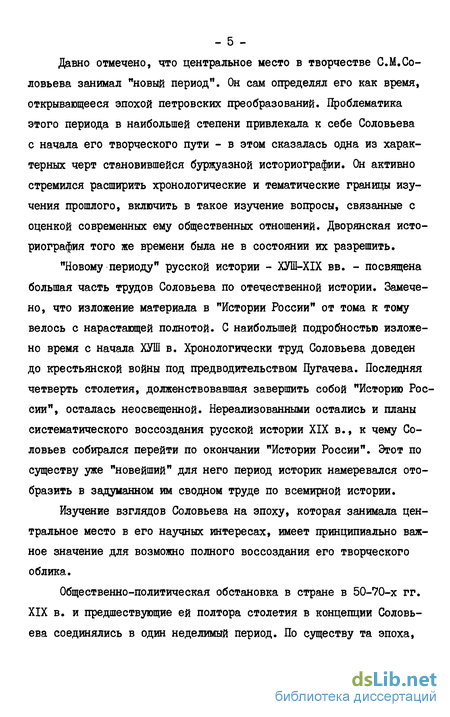 - 5 -

Давно отмечено, что центральное место в творчестве С.М.Соловьева занимал "новый период". Он сам определял его как время, открывающееся эпохой петровских преобразований. Проблематика этого периода в наибольшей степени привлекала к себе Соловьева с начала его творческого пути - в этом сказалась одна из характерных черт становившейся буржуазной историографии. Он активно стремился расширить хронологические и тематические границы изучения прошлого, включить в такое изучение вопросы, связанные с оценкой современных ему общественных отношений. Дворянская историография того же времени была не в состоянии их разрешить.

"Новому периоду" русской истории - ХУШ-XIX вв. - посвящена большая часть трудов Соловьева по отечественной истории. Замечено, что изложение материала в "Истории России" от тома к тому велось с нарастающей полнотой. С наибольшей подробностью изложено время с начала ХУШ в. Хронологически труд Соловьева доведен до крестьянской войны под предводительством Пугачева. Последняя четверть столетия, долженствовавшая завершить собой "Историю России", осталась неосвещенной. Нереализованными остались и планы систематического воссоздания русской истории XIX в., к чему Соловьев собирался перейти по окончании "Истории России". Этот по существу уже "новейший" для него период историк намеревался отобразить в задуманном им сводном труде по всемирной истории.

Изучение взглядов Соловьева на эпоху, которая занимала центральное место в его научных интересах, имеет принципиально важное значение для возможно полного воссоздания его творческого облика.

Общественно-политическая обстановка в стране в 50-70-х гг. XIX в. и предшествующие ей полтора столетия в концепции Соловьева соединялись в один неделимый период. По существу та эпоха,

dsLib.net
библиотека диссертаций